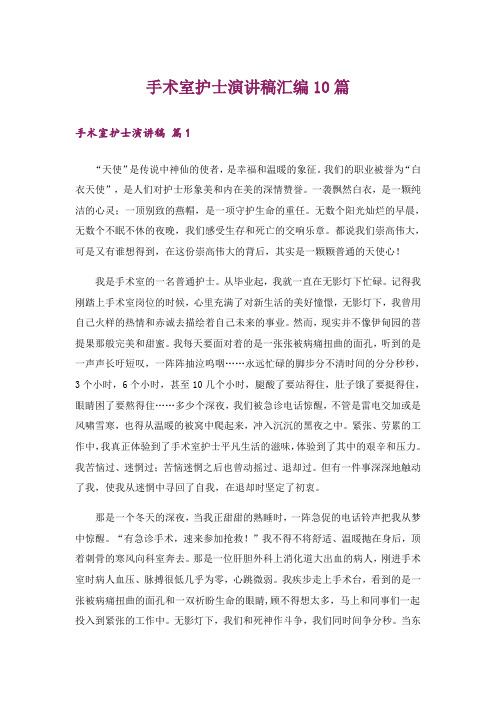 手术室护士演讲稿汇编10篇

手术室护士演讲稿 篇1

“天使”是传说中神仙的使者，是幸福和温暖的象征。我们的职业被誉为“白衣天使”，是人们对护士形象美和内在美的深情赞誉。一袭飘然白衣，是一颗纯洁的心灵；一顶别致的燕帽，是一项守护生命的重任。无数个阳光灿烂的早晨，无数个不眠不休的夜晚，我们感受生存和死亡的交响乐章。都说我们崇高伟大，可是又有谁想得到，在这份崇高伟大的背后，其实是一颗颗普通的天使心！

我是手术室的一名普通护士。从毕业起，我就一直在无影灯下忙碌。记得我刚踏上手术室岗位的时候，心里充满了对新生活的美好憧憬，无影灯下，我曾用自己火样的热情和赤诚去描绘着自己未来的事业。然而，现实并不像伊甸园的菩提果那般完美和甜蜜。我每天要面对着的是一张张被病痛扭曲的面孔，听到的是一声声长吁短叹，一阵阵抽泣呜咽……永远忙碌的脚步分不清时间的分分秒秒，3个小时，6个小时，甚至10几个小时，腿酸了要站得住，肚子饿了要挺得住，眼睛困了要熬得住……多少个深夜，我们被急诊电话惊醒，不管是雷电交加或是风啸雪寒，也得从温暖的被窝中爬起来，冲入沉沉的黑夜之中。紧张、劳累的工作中，我真正体验到了手术室护士平凡生活的滋味，体验到了其中的艰辛和压力。我苦恼过、迷惘过；苦恼迷惘之后也曾动摇过、退却过。但有一件事深深地触动了我，使我从迷惘中寻回了自我，在退却时坚定了初衷。

那是一个冬天的深夜，当我正甜甜的熟睡时，一阵急促的电话铃声把我从梦中惊醒。“有急诊手术，速来参加抢救！”我不得不将舒适、温暖抛在身后，顶着刺骨的寒风向科室奔去。那是一位肝胆外科上消化道大出血的病人，刚进手术室时病人血压、脉搏很低几乎为零，心跳微弱。我疾步走上手术台，看到的是一张被病痛扭曲的面孔和一双祈盼生命的眼睛，顾不得想太多，马上和同事们一起投入到紧张的工作中。无影灯下，我们和死神作斗争，我们同时间争分秒。当东